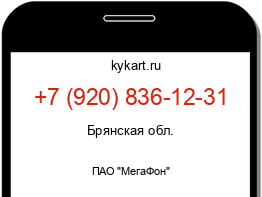 kykart.ru

+7 (920) 836-12-31

Брянская обл.

ПАО "МегаФон"